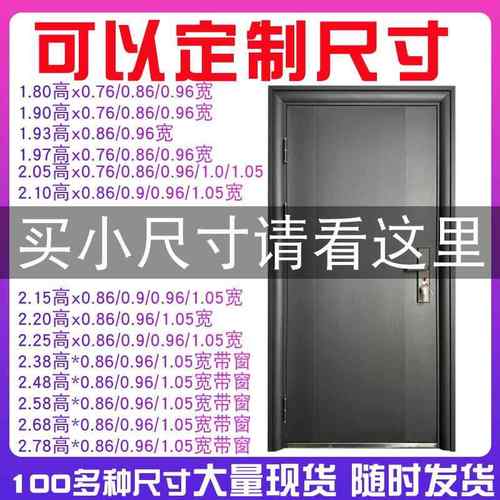 可以定制尺寸

1.80高x0.76/0.86/0.96宽
1.90高x0.76/0.86/0.96宽
1.93高x0.86/0.96宽
1.97高x0.76/0.86/0.96宽
2.05高x0.76/0.86/0.96/1.0/1.05
2.10高x0.86/0.9/0.96/1.05宽

买小尺寸请看这里

2.15高x0.86/0.9/0.96/1.05宽
2.20高x0.86/0.96/1.05宽
2.25高x0.86/0.9/0.96/1.05宽
2.38高*0.86/0.96/1.05宽带窗
2.48高*0.86/0.96/1.05宽带窗
2.58高*0.86/0.96/1.05宽带窗
2.68高*0.86/0.96/1.05宽带窗
2.78高*0.86/0.96/1.05宽带窗

100多种尺寸大量现货 随时发货